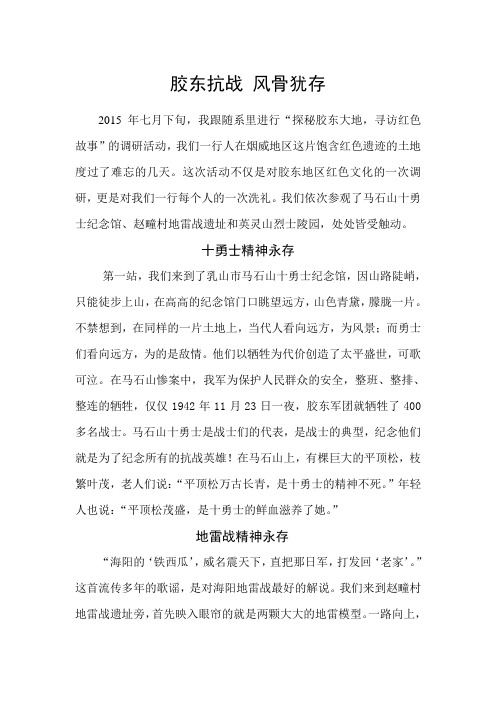 胶东抗战 风骨犹存

2015 年七月下旬，我跟随系里进行“探秘胶东大地，寻访红色故事”的调研活动，我们一行人在烟威地区这片饱含红色遗迹的土地度过了难忘的几天。这次活动不仅是对胶东地区红色文化的一次调研，更是对我们一行每个人的一次洗礼。我们依次参观了马石山十勇士纪念馆、赵疃村地雷战遗址和英灵山烈士陵园，处处皆受触动。

十勇士精神永存

第一站，我们来到了乳山市马石山十勇士纪念馆，因山路陡峭，只能徒步上山，在高高的纪念馆门口眺望远方，山色青黛，朦胧一片。不禁想到，在同样的一片土地上，当代人看向远方，为风景；而勇士们看向远方，为的是敌情。他们以牺牲为代价创造了太平盛世，可歌可泣。在马石山惨案中，我军为保护人民群众的安全，整班、整排、整连的牺牲，仅仅 1942 年 11 月 23 日一夜，胶东军团就牺牲了 400 多名战士。马石山十勇士是战士们的代表，是战士的典型，纪念他们就是为了纪念所有的抗战英雄！在马石山上，有棵巨大的平顶松，枝繁叶茂，老人们说：“平顶松万古长青，是十勇士的精神不死。”年轻人也说：“平顶松茂盛，是十勇士的鲜血滋养了她。”

地雷战精神永存

“海阳的‘铁西瓜’，威名震天下，直把那日军，打发回‘老家’。”这首流传多年的歌谣，是对海阳地雷战最好的解说。我们来到赵疃村地雷战遗址旁，首先映入眼帘的就是两颗大大的地雷模型。一路向上，